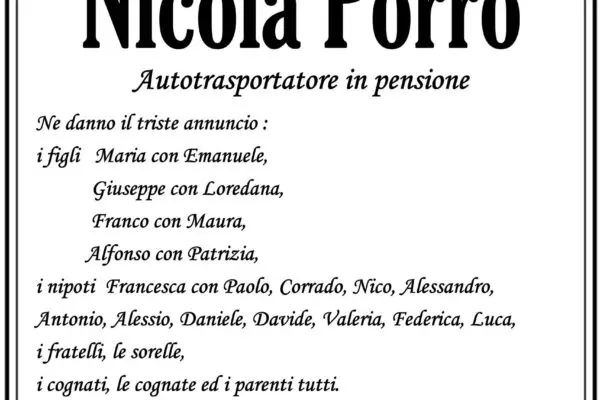 Nicola Porro

Autotrasportatore in pensione

Ne danno il triste annuncio :
i figli Maria con Emanuele,
Giuseppe con Loredana,
Franco con Maura,
Alfonso con Patrizia,
i nipoti Francesca con Paolo, Corrado, Nico, Alessandro,
Antonio, Alessio, Daniele, Davide, Valeria, Federica, Luca,
i fratelli, le sorelle,
i cognati, le cognate ed i parenti tutti.